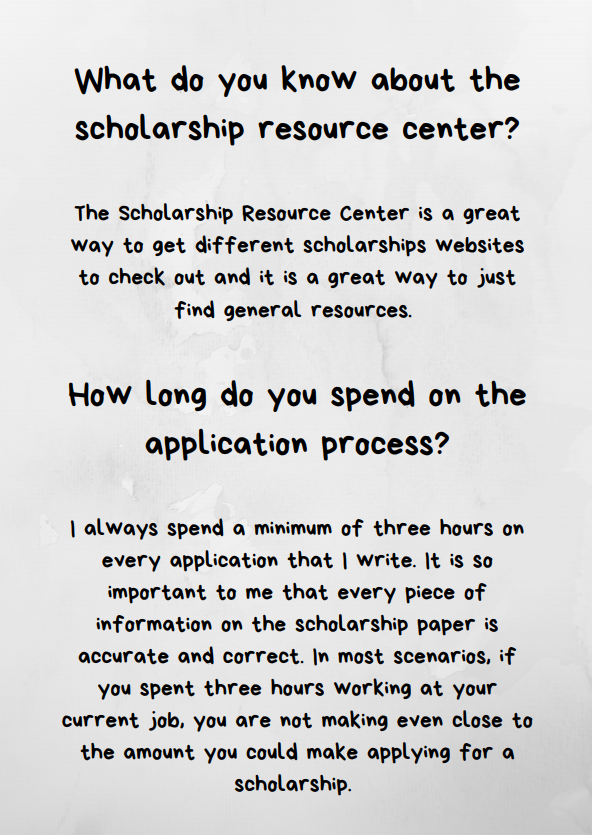 What do you know about the scholarship resource center?

The Scholarship Resource Center is a great way to get different scholarships websites to check out and it is a great way to just find general resources.

How long do you spend on the application process?

I always spend a minimum of three hours on every application that I write. It is so important to me that every piece of information on the scholarship paper is accurate and correct. In most scenarios, if you spent three hours working at your current job, you are not making even close to the amount you could make applying for a scholarship.